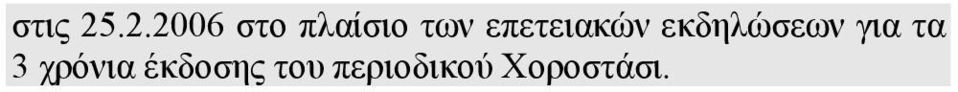 στις 25.2.2006 στο πλαίσιο των επετειακών εκδηλώσεων για τα 3 χρόνια έκδοσης του περιοδικού Χοροστάσι.